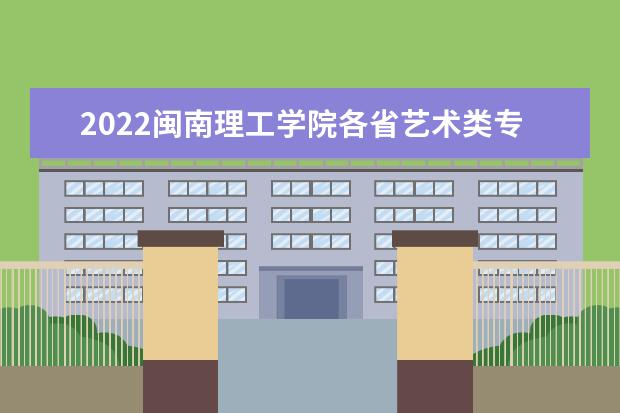 2022闽南理工学院各省艺术类专